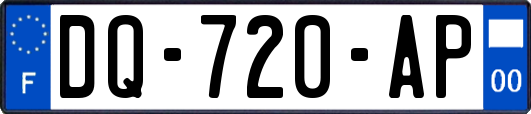 F
DQ-720-AP
00